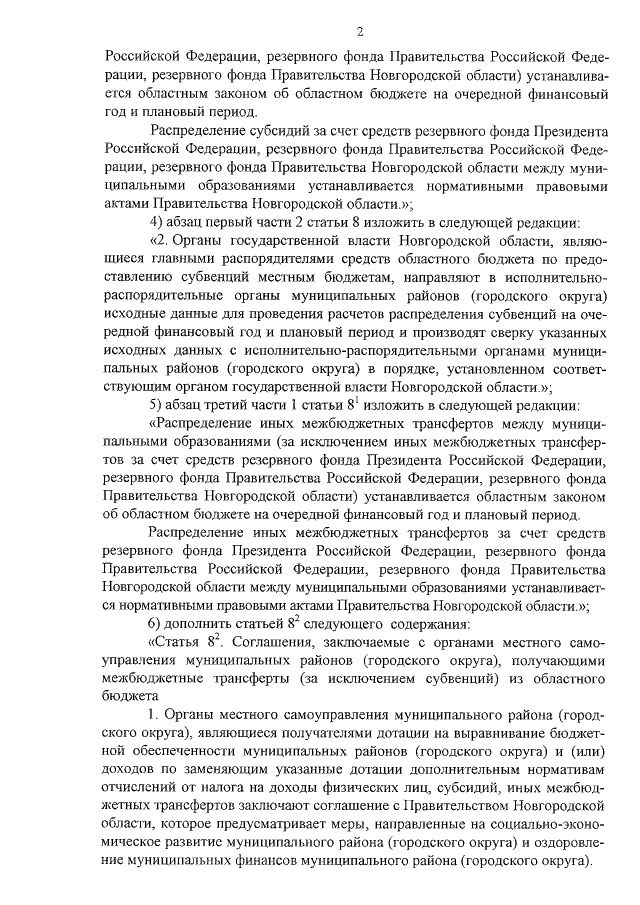 2

Российской Федерации, резервного фонда Правительства Российской Федерации, резервного фонда Правительства Новгородской области) устанавливается областным законом об областном бюджете на очередной финансовый год и плановый период.

Распределение субсидий за счет средств резервного фонда Президента Российской Федерации, резервного фонда Правительства Российской Федерации, резервного фонда Правительства Новгородской области между муниципальными образованиями устанавливается нормативными правовыми актами Правительства Новгородской области.»;

4) абзац первый части 2 статьи 8 изложить в следующей редакции:

«2. Органы государственной власти Новгородской области, являющиеся главными распорядителями средств областного бюджета по предоставлению субвенций местным бюджетам, направляют в исполнительно-распорядительные органы муниципальных районов (городского округа) исходные данные для проведения расчетов распределения субвенций на очередной финансовый год и плановый период и производят сверку указанных исходных данных с исполнительно-распорядительными органами муниципальных районов (городского округа) в порядке, установленном соответствующим органом государственной власти Новгородской области.»;

5) абзац третий части 1 статьи $8^1$ изложить в следующей редакции:

«Распределение иных межбюджетных трансфертов между муниципальными образованиями (за исключением иных межбюджетных трансфертов за счет средств резервного фонда Президента Российской Федерации, резервного фонда Правительства Российской Федерации, резервного фонда Правительства Новгородской области) устанавливается областным законом об областном бюджете на очередной финансовый год и плановый период.

Распределение иных межбюджетных трансфертов за счет средств резервного фонда Президента Российской Федерации, резервного фонда Правительства Российской Федерации, резервного фонда Правительства Новгородской области между муниципальными образованиями устанавливается нормативными правовыми актами Правительства Новгородской области.»;

6) дополнить статьей $8^2$ следующего содержания:

«Статья $8^2$. Соглашения, заключаемые с органами местного самоуправления муниципальных районов (городского округа), получающими межбюджетные трансферты (за исключением субвенций) из областного бюджета

1. Органы местного самоуправления муниципального района (городского округа), являющиеся получателями дотации на выравнивание бюджетной обеспеченности муниципальных районов (городского округа) и (или) доходов по заменяющим указанные дотации дополнительным нормативам отчислений от налога на доходы физических лиц, субсидий, иных межбюджетных трансфертов заключают соглашение с Правительством Новгородской области, которое предусматривает меры, направленные на социально-экономическое развитие муниципального района (городского округа) и оздоровление муниципальных финансов муниципального района (городского округа).